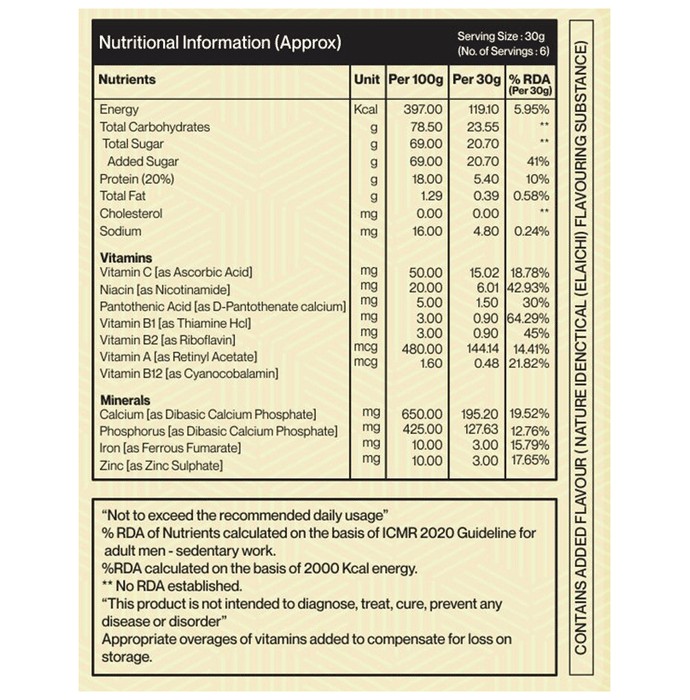 Nutritional Information (Approx)

Serving Size : 30g
(No. of Servings : 6)

| Nutrients | Unit | Per 100g | Per 30g | % RDA (Per 30g) |
|---|---|---|---|---|
| Energy | Kcal | 397.00 | 119.10 | 5.95% |
| Total Carbohydrates | g | 78.50 | 23.55 | ** |
| Total Sugar | g | 69.00 | 20.70 | ** |
| Added Sugar | g | 69.00 | 20.70 | 41% |
| Protein (20%) | g | 18.00 | 5.40 | 10% |
| Total Fat | g | 1.29 | 0.39 | 0.58% |
| Cholesterol | mg | 0.00 | 0.00 | ** |
| Sodium | mg | 16.00 | 4.80 | 0.24% |
| Vitamins | | | | |
| Vitamin C [as Ascorbic Acid] | mg | 50.00 | 15.02 | 18.78% |
| Niacin [as Nicotinamide] | mg | 20.00 | 6.01 | 42.93% |
| Pantothenic Acid [as D-Pantothenate calcium] | mg | 5.00 | 1.50 | 30% |
| Vitamin B1 [as Thiamine Hcl] | mg | 3.00 | 0.90 | 64.29% |
| Vitamin B2 [as Riboflavin] | mg | 3.00 | 0.90 | 45% |
| Vitamin A [as Retinyl Acetate] | mcg | 480.00 | 144.14 | 14.41% |
| Vitamin B12 [as Cyanocobalamin] | mcg | 1.60 | 0.48 | 21.82% |
| Minerals | | | | |
| Calcium [as Dibasic Calcium Phosphate] | mg | 650.00 | 195.20 | 19.52% |
| Phosphorus [as Dibasic Calcium Phosphate] | mg | 425.00 | 127.63 | 12.76% |
| Iron [as Ferrous Fumarate] | mg | 10.00 | 3.00 | 15.79% |
| Zinc [as Zinc Sulphate] | mg | 10.00 | 3.00 | 17.65% |

"Not to exceed the recommended daily usage"
% RDA of Nutrients calculated on the basis of ICMR 2020 Guideline for adult men - sedentary work.
%RDA calculated on the basis of 2000 Kcal energy.
** No RDA established.
"This product is not intended to diagnose, treat, cure, prevent any disease or disorder"
Appropriate overages of vitamins added to compensate for loss on storage.

CONTAINS ADDED FLAVOUR ( NATURE IDENCTICAL (ELAICHI) FLAVOURING SUBSTANCE)